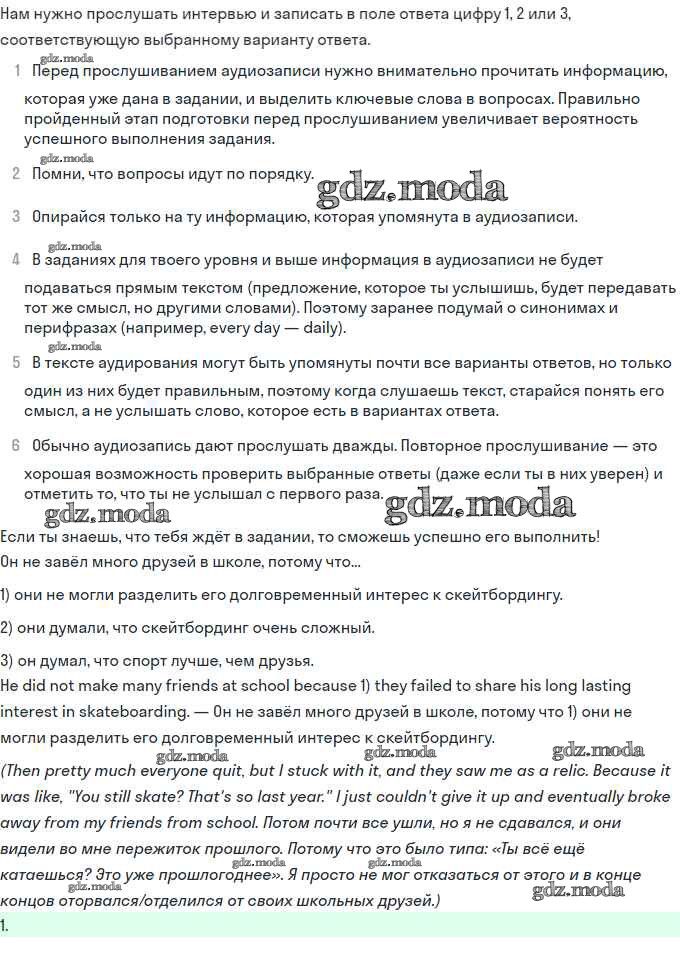 Нам нужно прослушать интервью и записать в поле ответа цифру 1, 2 или 3, соответствующую выбранному варианту ответа.

gdz.moda

1 Перед прослушиванием аудиозаписи нужно внимательно прочитать информацию, которая уже дана в задании, и выделить ключевые слова в вопросах. Правильно пройденный этап подготовки перед прослушиванием увеличивает вероятность успешного выполнения задания.

gdz.moda

2 Помни, что вопросы идут по порядку.

gdz.moda

3 Опирайся только на ту информацию, которая упомянута в аудиозаписи.

gdz.moda

4 В заданиях для твоего уровня и выше информация в аудиозаписи не будет подаваться прямым текстом (предложение, которое ты услышишь, будет передавать тот же смысл, но другими словами). Поэтому заранее подумай о синонимах и перифразах (например, every day — daily).

gdz.moda

5 В тексте аудирования могут быть упомянуты почти все варианты ответов, но только один из них будет правильным, поэтому когда слушаешь текст, старайся понять его смысл, а не услышать слово, которое есть в вариантах ответа.

6 Обычно аудиозапись дают прослушать дважды. Повторное прослушивание — это хорошая возможность проверить выбранные ответы (даже если ты в них уверен) и отметить то, что ты не услышал с первого раза.

gdz.moda gdz.moda

Если ты знаешь, что тебя ждёт в задании, то сможешь успешно его выполнить!
Он не завёл много друзей в школе, потому что...

1) они не могли разделить его долговременный интерес к скейтбордингу.

2) они думали, что скейтбординг очень сложный.

3) он думал, что спорт лучше, чем друзья.

He did not make many friends at school because 1) they failed to share his long lasting interest in skateboarding. — Он не завёл много друзей в школе, потому что 1) они не могли разделить его долговременный интерес к скейтбордингу.

gdz.moda gdz.moda gdz.moda

(Then pretty much everyone quit, but I stuck with it, and they saw me as a relic. Because it was like, "You still skate? That's so last year." I just couldn't give it up and eventually broke away from my friends from school. Потом почти все ушли, но я не сдавался, и они видели во мне пережиток прошлого. Потому что это было типа: «Ты всё ещё катаешься? Это уже прошлогоднее». Я просто не мог отказаться от этого и в конце концов оторвался/отделился от своих школьных друзей.)

gdz.moda gdz.moda gdz.moda gdz.moda

1.